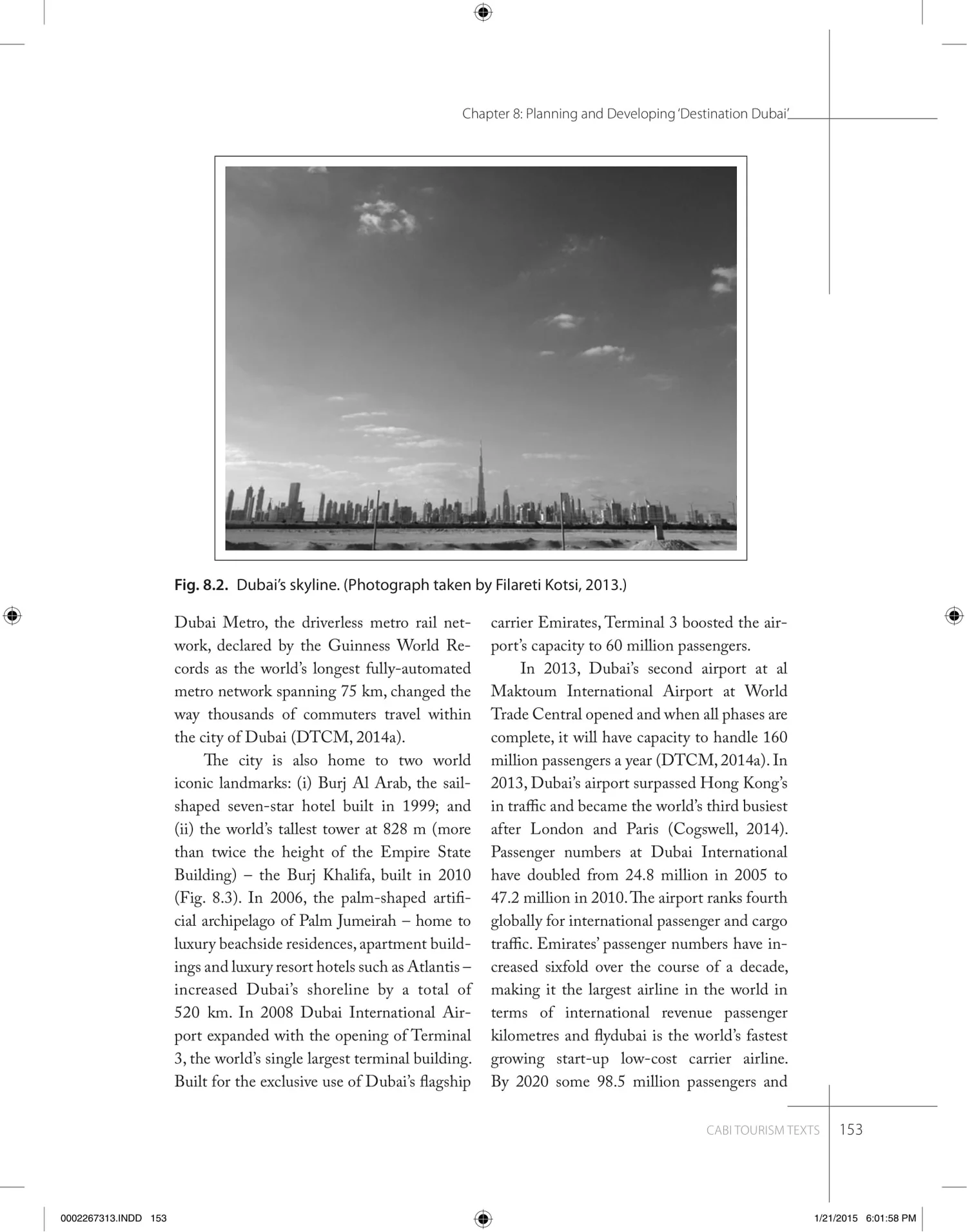 Chapter 8: Planning and Developing 'Destination Dubai'

Fig. 8.2. Dubai's skyline. (Photograph taken by Filareti Kotsi, 2013.)

Dubai Metro, the driverless metro rail network, declared by the Guinness World Records as the world's longest fully-automated metro network spanning 75 km, changed the way thousands of commuters travel within the city of Dubai (DTCM, 2014a).

The city is also home to two world iconic landmarks: (i) Burj Al Arab, the sail-shaped seven-star hotel built in 1999; and (ii) the world's tallest tower at 828 m (more than twice the height of the Empire State Building) – the Burj Khalifa, built in 2010 (Fig. 8.3). In 2006, the palm-shaped artificial archipelago of Palm Jumeirah – home to luxury beachside residences, apartment buildings and luxury resort hotels such as Atlantis – increased Dubai's shoreline by a total of 520 km. In 2008 Dubai International Airport expanded with the opening of Terminal 3, the world's single largest terminal building. Built for the exclusive use of Dubai's flagship carrier Emirates, Terminal 3 boosted the airport's capacity to 60 million passengers.

In 2013, Dubai's second airport at al Maktoum International Airport at World Trade Central opened and when all phases are complete, it will have capacity to handle 160 million passengers a year (DTCM, 2014a). In 2013, Dubai's airport surpassed Hong Kong's in traffic and became the world's third busiest after London and Paris (Cogswell, 2014). Passenger numbers at Dubai International have doubled from 24.8 million in 2005 to 47.2 million in 2010. The airport ranks fourth globally for international passenger and cargo traffic. Emirates' passenger numbers have increased sixfold over the course of a decade, making it the largest airline in the world in terms of international revenue passenger kilometres and flydubai is the world's fastest growing start-up low-cost carrier airline. By 2020 some 98.5 million passengers and

CABI TOURISM TEXTS 153

0002267313.INDD 153 1/21/2015 6:01:58 PM